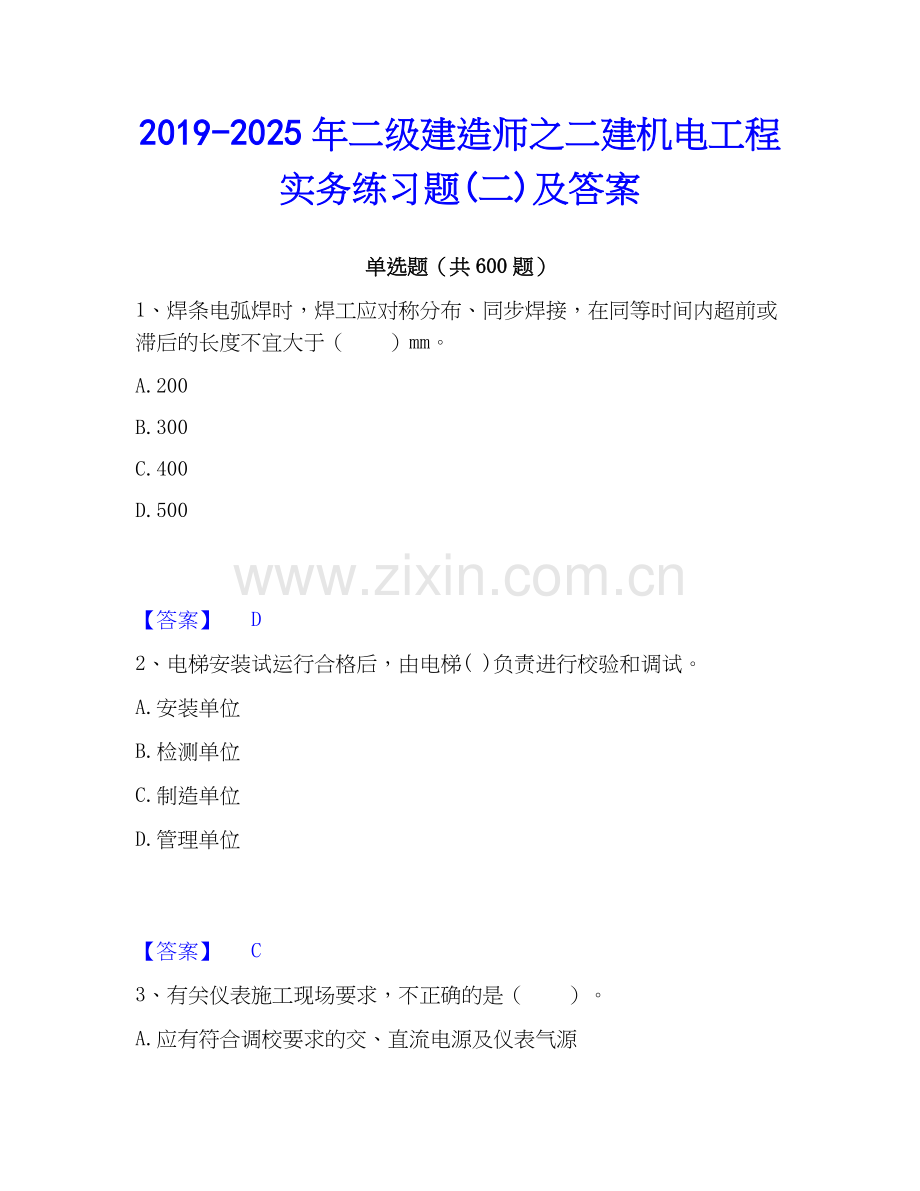 2019-2025年二级建造师之二建机电工程实务练习题(二)及答案

单选题（共600题）

1、焊条电弧焊时，焊工应对称分布、同步焊接，在同等时间内超前或滞后的长度不宜大于（ ）mm。

A.200

B.300

C.400

D.500

【答案】 D

2、电梯安装试运行合格后，由电梯( )负责进行校验和调试。

A.安装单位

B.检测单位

C.制造单位

D.管理单位

【答案】 C

3、有关仪表施工现场要求，不正确的是（ ）。

A.应有符合调校要求的交、直流电源及仪表气源

www.zixin.com.cn